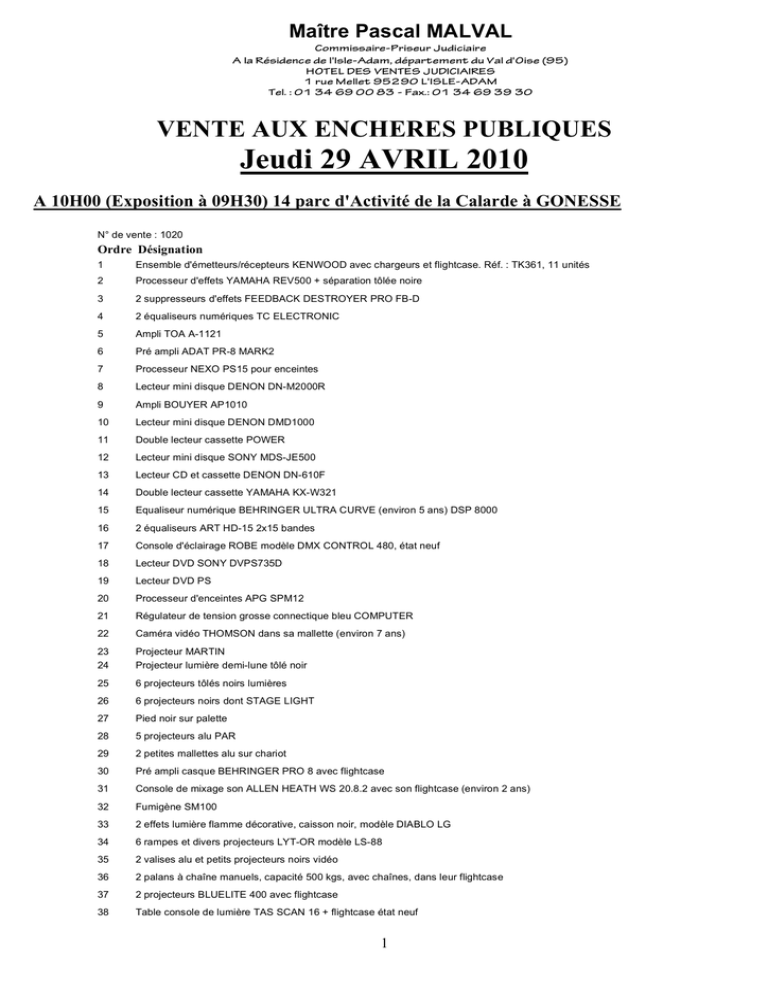 Maître Pascal MALVAL
Commissaire-Priseur Judiciaire
A la Résidence de l'Isle-Adam, département du Val d'Oise (95)
HOTEL DES VENTES JUDICIAIRES
1 rue Mellet 95290 L'ISLE-ADAM
Tel. : 01 34 69 00 83 - Fax.: 01 34 69 39 30

VENTE AUX ENCHERES PUBLIQUES
Jeudi 29 AVRIL 2010

A 10H00 (Exposition à 09H30) 14 parc d'Activité de la Calarde à GONESSE

N° de vente : 1020

| Ordre | Désignation |
|---|---|
| 1 | Ensemble d'émetteurs/récepteurs KENWOOD avec chargeurs et flightcase. Réf. : TK361, 11 unités |
| 2 | Processeur d'effets YAMAHA REV500 + séparation tôlée noire |
| 3 | 2 suppresseurs d'effets FEEDBACK DESTROYER PRO FB-D |
| 4 | 2 équaliseurs numériques TC ELECTRONIC |
| 5 | Ampli TOA A-1121 |
| 6 | Pré ampli ADAT PR-8 MARK2 |
| 7 | Processeur NEXO PS15 pour enceintes |
| 8 | Lecteur mini disque DENON DN-M2000R |
| 9 | Ampli BOUYER AP1010 |
| 10 | Lecteur mini disque DENON DMD1000 |
| 11 | Double lecteur cassette POWER |
| 12 | Lecteur mini disque SONY MDS-JE500 |
| 13 | Lecteur CD et cassette DENON DN-610F |
| 14 | Double lecteur cassette YAMAHA KX-W321 |
| 15 | Equaliseur numérique BEHRINGER ULTRA CURVE (environ 5 ans) DSP 8000 |
| 16 | 2 équaliseurs ART HD-15 2x15 bandes |
| 17 | Console d'éclairage ROBE modèle DMX CONTROL 480, état neuf |
| 18 | Lecteur DVD SONY DVPS735D |
| 19 | Lecteur DVD PS |
| 20 | Processeur d'enceintes APG SPM12 |
| 21 | Régulateur de tension grosse connectique bleu COMPUTER |
| 22 | Caméra vidéo THOMSON dans sa mallette (environ 7 ans) |
| 23 | Projecteur MARTIN |
| 24 | Projecteur lumière demi-lune tôlé noir |
| 25 | 6 projecteurs tôlés noirs lumières |
| 26 | 6 projecteurs noirs dont STAGE LIGHT |
| 27 | Pied noir sur palette |
| 28 | 5 projecteurs alu PAR |
| 29 | 2 petites mallettes alu sur chariot |
| 30 | Pré ampli casque BEHRINGER PRO 8 avec flightcase |
| 31 | Console de mixage son ALLEN HEATH WS 20.8.2 avec son flightcase (environ 2 ans) |
| 32 | Fumigène SM100 |
| 33 | 2 effets lumière flamme décorative, caisson noir, modèle DIABLO LG |
| 34 | 6 rampes et divers projecteurs LYT-OR modèle LS-88 |
| 35 | 2 valises alu et petits projecteurs noirs vidéo |
| 36 | 2 palans à chaîne manuels, capacité 500 kgs, avec chaînes, dans leur flightcase |
| 37 | 2 projecteurs BLUELITE 400 avec flightcase |
| 38 | Table console de lumière TAS SCAN 16 + flightcase état neuf |

1